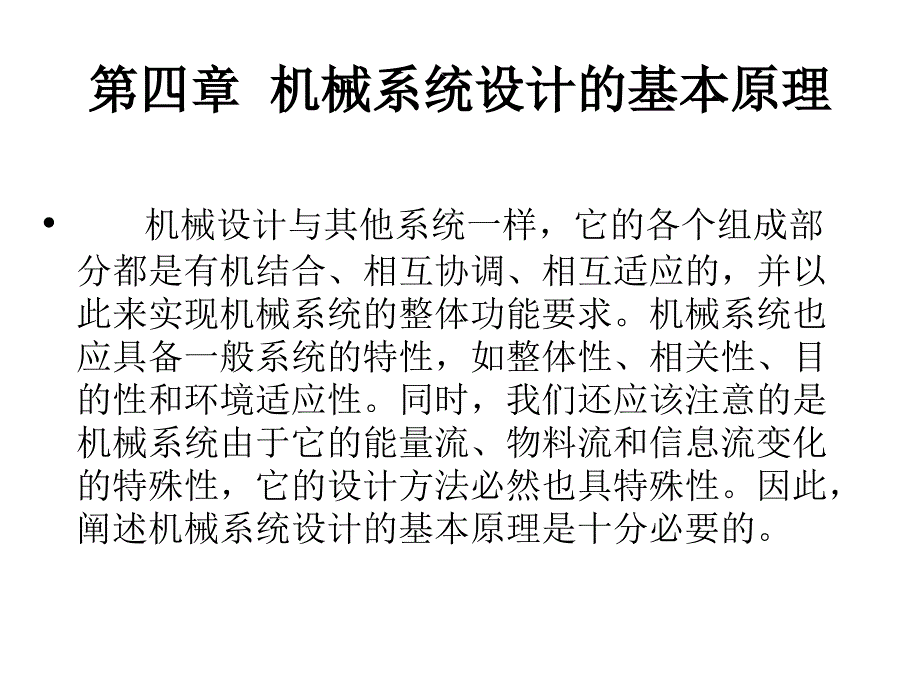 第四章 机械系统设计的基本原理

• 机械设计与其他系统一样，它的各个组成部分都是有机结合、相互协调、相互适应的，并以此来实现机械系统的整体功能要求。机械系统也应具备一般系统的特性，如整体性、相关性、目的性和环境适应性。同时，我们还应该注意的是机械系统由于它的能量流、物料流和信息流变化的特殊性，它的设计方法必然也具特殊性。因此，阐述机械系统设计的基本原理是十分必要的。